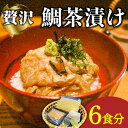 贅沢 鯛茶漬け

6食分